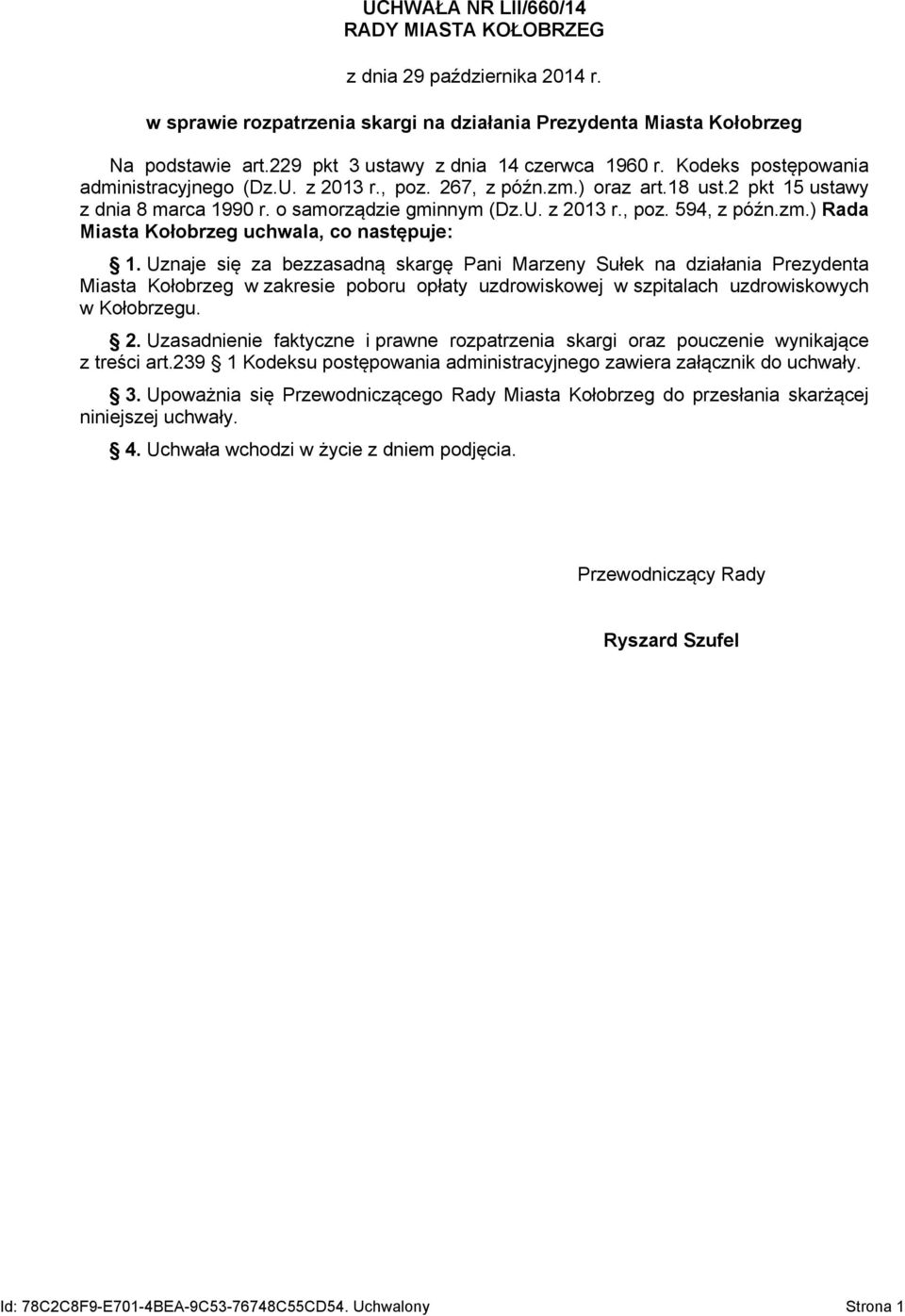 UCHWAŁA NR LII/660/14
RADY MIASTA KOŁOBRZEG

z dnia 29 października 2014 r.

w sprawie rozpatrzenia skargi na działania Prezydenta Miasta Kołobrzeg

Na podstawie art.229 pkt 3 ustawy z dnia 14 czerwca 1960 r. Kodeks postępowania administracyjnego (Dz.U. z 2013 r., poz. 267, z późn.zm.) oraz art.18 ust.2 pkt 15 ustawy z dnia 8 marca 1990 r. o samorządzie gminnym (Dz.U. z 2013 r., poz. 594, z późn.zm.) Rada Miasta Kołobrzeg uchwala, co następuje:

§ 1. Uznaje się za bezzasadną skargę Pani Marzeny Sułek na działania Prezydenta Miasta Kołobrzeg w zakresie poboru opłaty uzdrowiskowej w szpitalach uzdrowiskowych w Kołobrzegu.

§ 2. Uzasadnienie faktyczne i prawne rozpatrzenia skargi oraz pouczenie wynikające z treści art.239 § 1 Kodeksu postępowania administracyjnego zawiera załącznik do uchwały.

§ 3. Upoważnia się Przewodniczącego Rady Miasta Kołobrzeg do przesłania skarżącej niniejszej uchwały.

§ 4. Uchwała wchodzi w życie z dniem podjęcia.

Przewodniczący Rady

Ryszard Szufel

Id: 78C2C8F9-E701-4BEA-9C53-76748C55CD54. Uchwalony

Strona 1